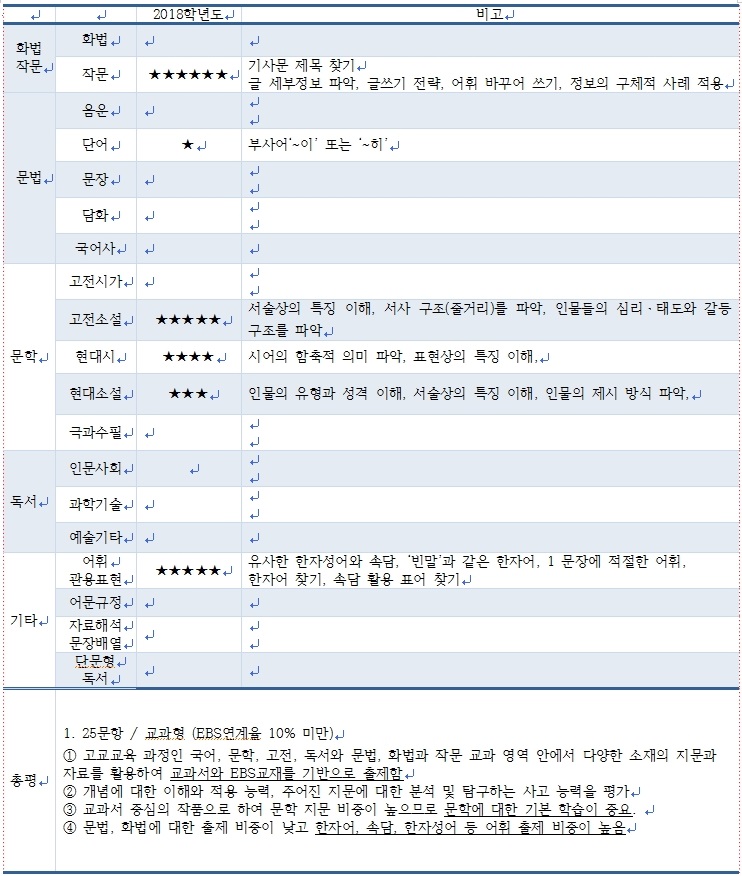 | | | 2018학년도 | 비고 |
|---|---|---|---|
| 화법 작문 | 화법 | | |
| | 작문 | ★★★★★★ | 기사문 제목 찾기 글 세부정보 파악, 글쓰기 전략, 어휘 바꾸어 쓰기, 정보의 구체적 사례 적용 |
| 문법 | 음운 | | |
| | 단어 | ★ | 부사어'~이' 또는 '~히' |
| | 문장 | | |
| | 담화 | | |
| | 국어사 | | |
| 문학 | 고전시가 | | |
| | 고전소설 | ★★★★★ | 서술상의 특징 이해, 서사 구조(줄거리)를 파악, 인물들의 심리·태도와 갈등 구조를 파악 |
| | 현대시 | ★★★★ | 시어의 함축적 의미 파악, 표현상의 특징 이해, |
| | 현대소설 | ★★★ | 인물의 유형과 성격 이해, 서술상의 특징 이해, 인물의 제시 방식 파악, |
| | 극과수필 | | |
| 독서 | 인문사회 | | |
| | 과학기술 | | |
| | 예술기타 | | |
| 기타 | 어휘 관용표현 | ★★★★★ | 유사한 한자성어와 속담, '빈말'과 같은 한자어, 1 문장에 적절한 어휘, 한자어 찾기, 속담 활용 표어 찾기 |
| | 어문규정 | | |
| | 자료해석 문장배열 | | |
| | 단문형 독서 | | |
| 총평 | 1. 25문항 / 교과형 (EBS연계율 10% 미만) ① 고교교육 과정인 국어, 문학, 고전, 독서와 문법, 화법과 작문 교과 영역 안에서 다양한 소재의 지문과 자료를 활용하여 교과서와 EBS교재를 기반으로 출제함 ② 개념에 대한 이해와 적용 능력, 주어진 지문에 대한 분석 및 탐구하는 사고 능력을 평가 ③ 교과서 중심의 작품으로 하여 문학 지문 비중이 높으므로 문학에 대한 기본 학습이 중요. ④ 문법, 화법에 대한 출제 비중이 낮고 한자어, 속담, 한자성어 등 어휘 출제 비중이 높음 | | |